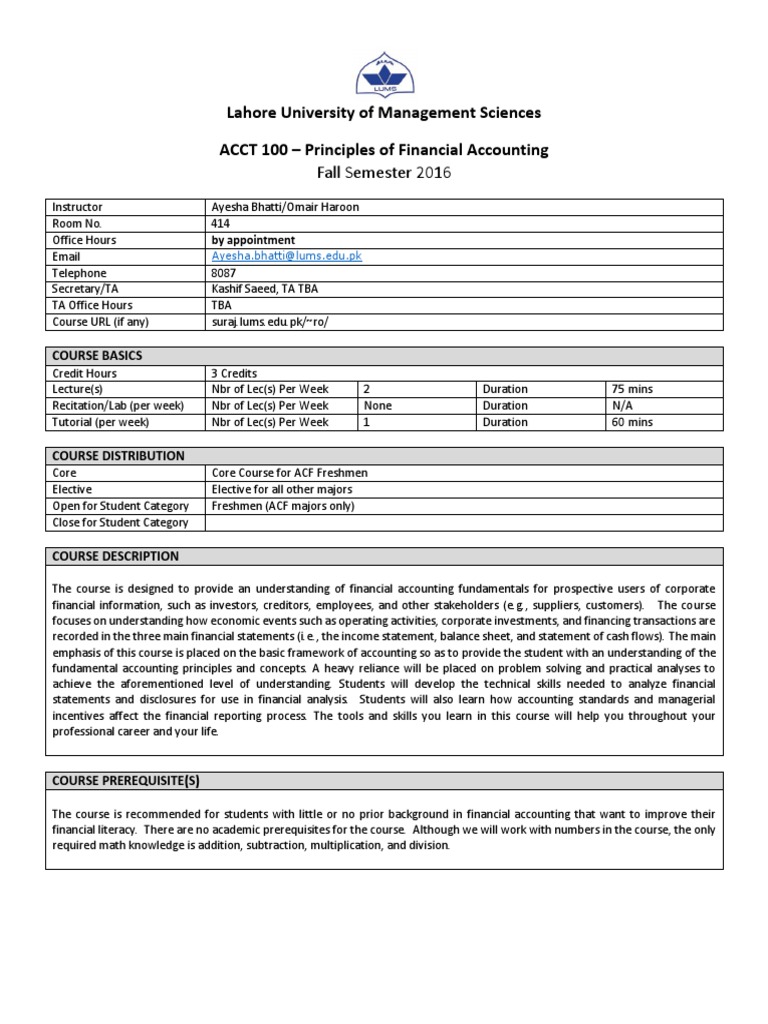 LUMS

Lahore University of Management Sciences

ACCT 100 – Principles of Financial Accounting

Fall Semester 2016

| Instructor | Ayesha Bhatti/Omair Haroon |
|---|---|
| Room No. | 414 |
| Office Hours | by appointment |
| Email | Ayesha.bhatti@lums.edu.pk |
| Telephone | 8087 |
| Secretary/TA | Kashif Saeed, TA TBA |
| TA Office Hours | TBA |
| Course URL (if any) | suraj.lums.edu.pk/~ro/ |

| COURSE BASICS | | | | |
|---|---|---|---|---|
| Credit Hours | 3 Credits | | | |
| Lecture(s) | Nbr of Lec(s) Per Week | 2 | Duration | 75 mins |
| Recitation/Lab (per week) | Nbr of Lec(s) Per Week | None | Duration | N/A |
| Tutorial (per week) | Nbr of Lec(s) Per Week | 1 | Duration | 60 mins |

| COURSE DISTRIBUTION | |
|---|---|
| Core | Core Course for ACF Freshmen |
| Elective | Elective for all other majors |
| Open for Student Category | Freshmen (ACF majors only) |
| Close for Student Category | |

COURSE DESCRIPTION

The course is designed to provide an understanding of financial accounting fundamentals for prospective users of corporate financial information, such as investors, creditors, employees, and other stakeholders (e.g., suppliers, customers). The course focuses on understanding how economic events such as operating activities, corporate investments, and financing transactions are recorded in the three main financial statements (i.e., the income statement, balance sheet, and statement of cash flows). The main emphasis of this course is placed on the basic framework of accounting so as to provide the student with an understanding of the fundamental accounting principles and concepts. A heavy reliance will be placed on problem solving and practical analyses to achieve the aforementioned level of understanding. Students will develop the technical skills needed to analyze financial statements and disclosures for use in financial analysis. Students will also learn how accounting standards and managerial incentives affect the financial reporting process. The tools and skills you learn in this course will help you throughout your professional career and your life.

COURSE PREREQUISITE(S)

The course is recommended for students with little or no prior background in financial accounting that want to improve their financial literacy. There are no academic prerequisites for the course. Although we will work with numbers in the course, the only required math knowledge is addition, subtraction, multiplication, and division.